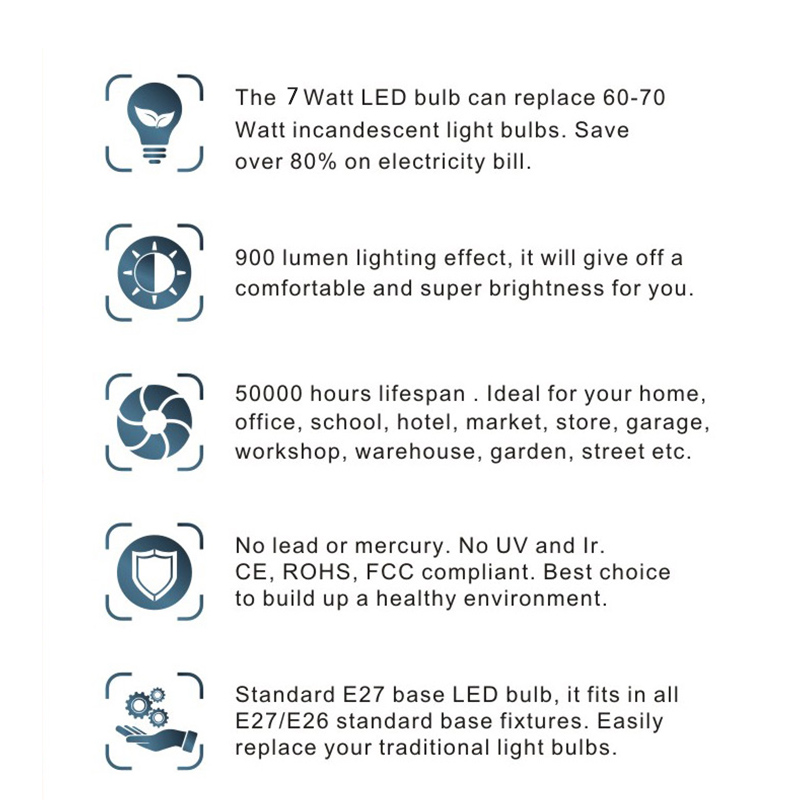 The 7 Watt LED bulb can replace 60-70 Watt incandescent light bulbs. Save over 80% on electricity bill.

900 lumen lighting effect, it will give off a comfortable and super brightness for you.

50000 hours lifespan . Ideal for your home, office, school, hotel, market, store, garage, workshop, warehouse, garden, street etc.

No lead or mercury. No UV and Ir.
CE, ROHS, FCC compliant. Best choice to build up a healthy environment.

Standard E27 base LED bulb, it fits in all E27/E26 standard base fixtures. Easily replace your traditional light bulbs.